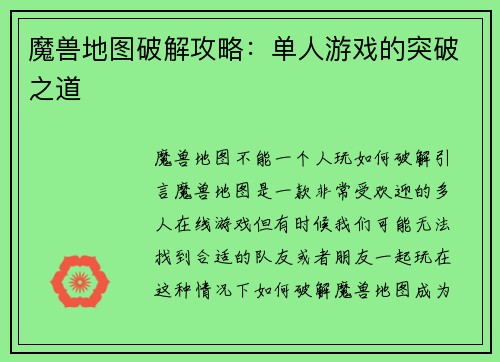 魔兽地图破解攻略：单人游戏的突破之道

魔兽地图不能一个人玩如何破解引言魔兽地图是一款非常受欢迎的多人在线游戏但有时候我们可能无法找到合适的队友或者朋友一起玩在这种情况下如何破解魔兽地图成为